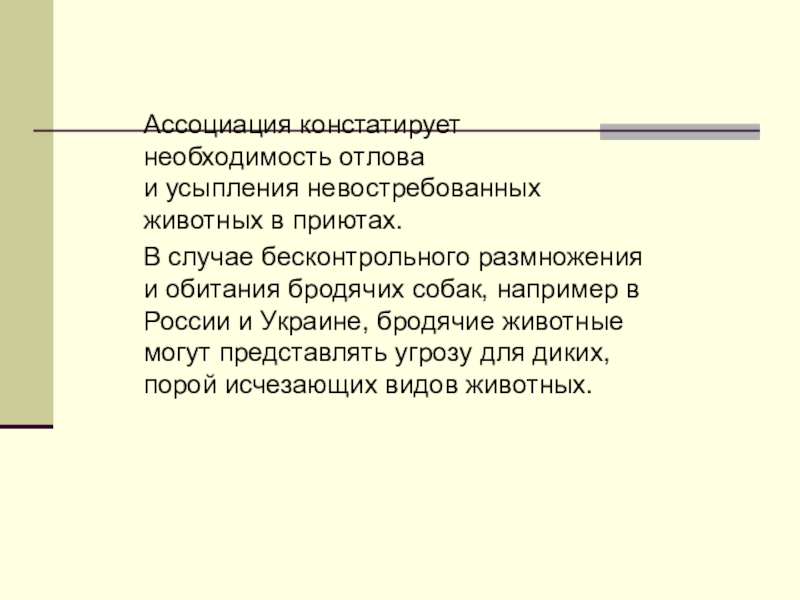 Ассоциация констатирует необходимость отлова и усыпления невостребованных животных в приютах.

В случае бесконтрольного размножения и обитания бродячих собак, например в России и Украине, бродячие животные могут представлять угрозу для диких, порой исчезающих видов животных.